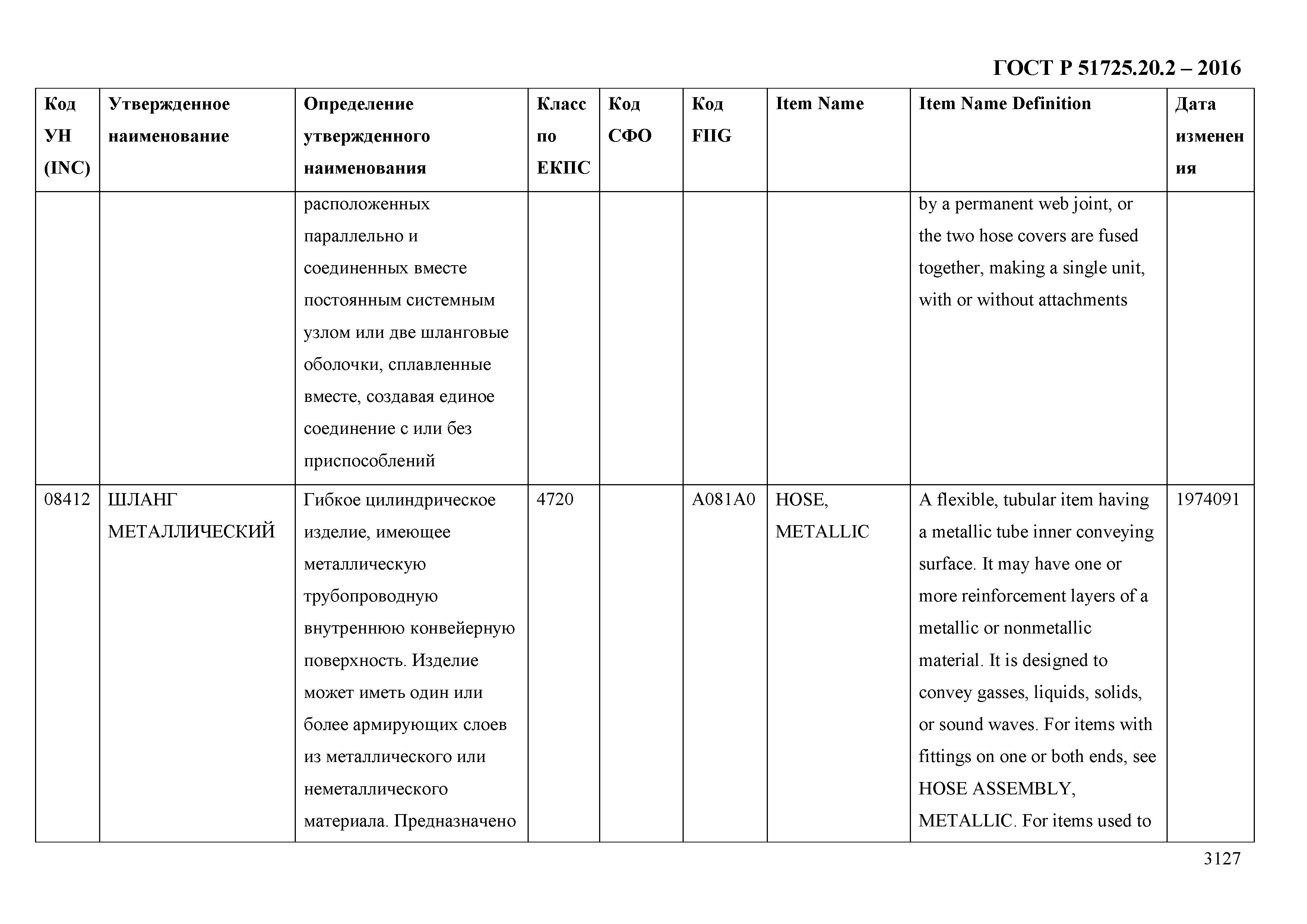 ГОСТ Р 51725.20.2 – 2016

| Код УН (INC) | Утвержденное наименование | Определение утвержденного наименования | Класс по ЕКПС | Код СФО | Код FIIG | Item Name | Item Name Definition | Дата изменения |
|---|---|---|---|---|---|---|---|---|
| | | расположенных параллельно и соединенных вместе постоянным системным узлом или две шланговые оболочки, сплавленные вместе, создавая единое соединение с или без приспособлений | | | | | by a permanent web joint, or the two hose covers are fused together, making a single unit, with or without attachments | |
| 08412 | ШЛАНГ МЕТАЛЛИЧЕСКИЙ | Гибкое цилиндрическое изделие, имеющее металлическую трубопроводную внутреннюю конвейерную поверхность. Изделие может иметь один или более армирующих слоев из металлического или неметаллического материала. Предназначено | 4720 | | A081A0 | HOSE, METALLIC | A flexible, tubular item having a metallic tube inner conveying surface. It may have one or more reinforcement layers of a metallic or nonmetallic material. It is designed to convey gasses, liquids, solids, or sound waves. For items with fittings on one or both ends, see HOSE ASSEMBLY, METALLIC. For items used to | 1974091 |

3127